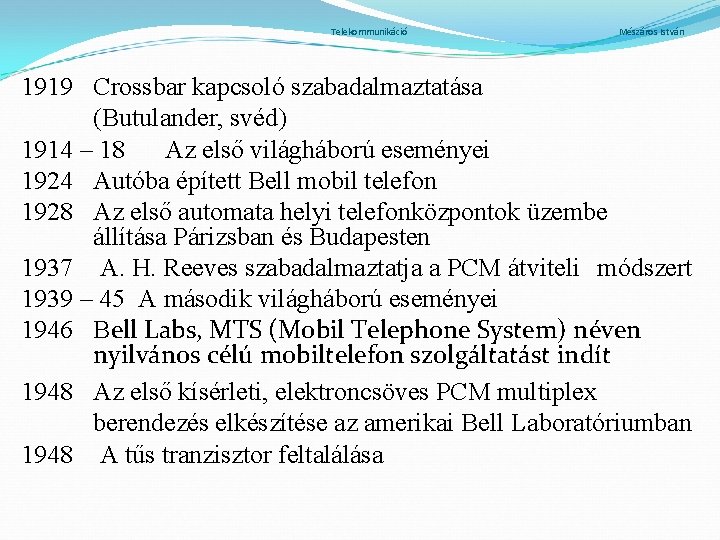 Telekommunikáció Mészáros István

1919 Crossbar kapcsoló szabadalmaztatása (Butulander, svéd)
1914 – 18 Az első világháború eseményei
1924 Autóba épített Bell mobil telefon
1928 Az első automata helyi telefonközpontok üzembe állítása Párizsban és Budapesten
1937 A. H. Reeves szabadalmaztatja a PCM átviteli módszert
1939 – 45 A második világháború eseményei
1946 Bell Labs, MTS (Mobil Telephone System) néven nyilvános célú mobiltelefon szolgáltatást indít
1948 Az első kísérleti, elektroncsöves PCM multiplex berendezés elkészítése az amerikai Bell Laboratóriumban
1948 A tűs tranzisztor feltalálása